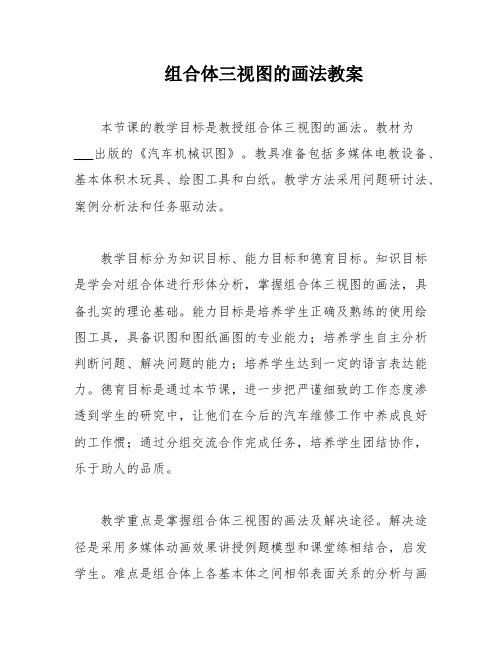 组合体三视图的画法教案

本节课的教学目标是教授组合体三视图的画法。教材为___出版的《汽车机械识图》。教具准备包括多媒体电教设备、基本体积木玩具、绘图工具和白纸。教学方法采用问题研讨法、案例分析法和任务驱动法。

教学目标分为知识目标、能力目标和德育目标。知识目标是学会对组合体进行形体分析，掌握组合体三视图的画法，具备扎实的理论基础。能力目标是培养学生正确及熟练的使用绘图工具，具备识图和图纸画图的专业能力；培养学生自主分析判断问题、解决问题的能力；培养学生达到一定的语言表达能力。德育目标是通过本节课，进一步把严谨细致的工作态度渗透到学生的研究中，让他们在今后的汽车维修工作中养成良好的工作惯；通过分组交流合作完成任务，培养学生团结协作，乐于助人的品质。

教学重点是掌握组合体三视图的画法及解决途径。解决途径是采用多媒体动画效果讲授例题模型和课堂练相结合，启发学生。难点是组合体上各基本体之间相邻表面关系的分析与画